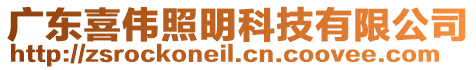 广东喜伟照明科技有限公司
http://zsrockoneil.cn.coovee.com